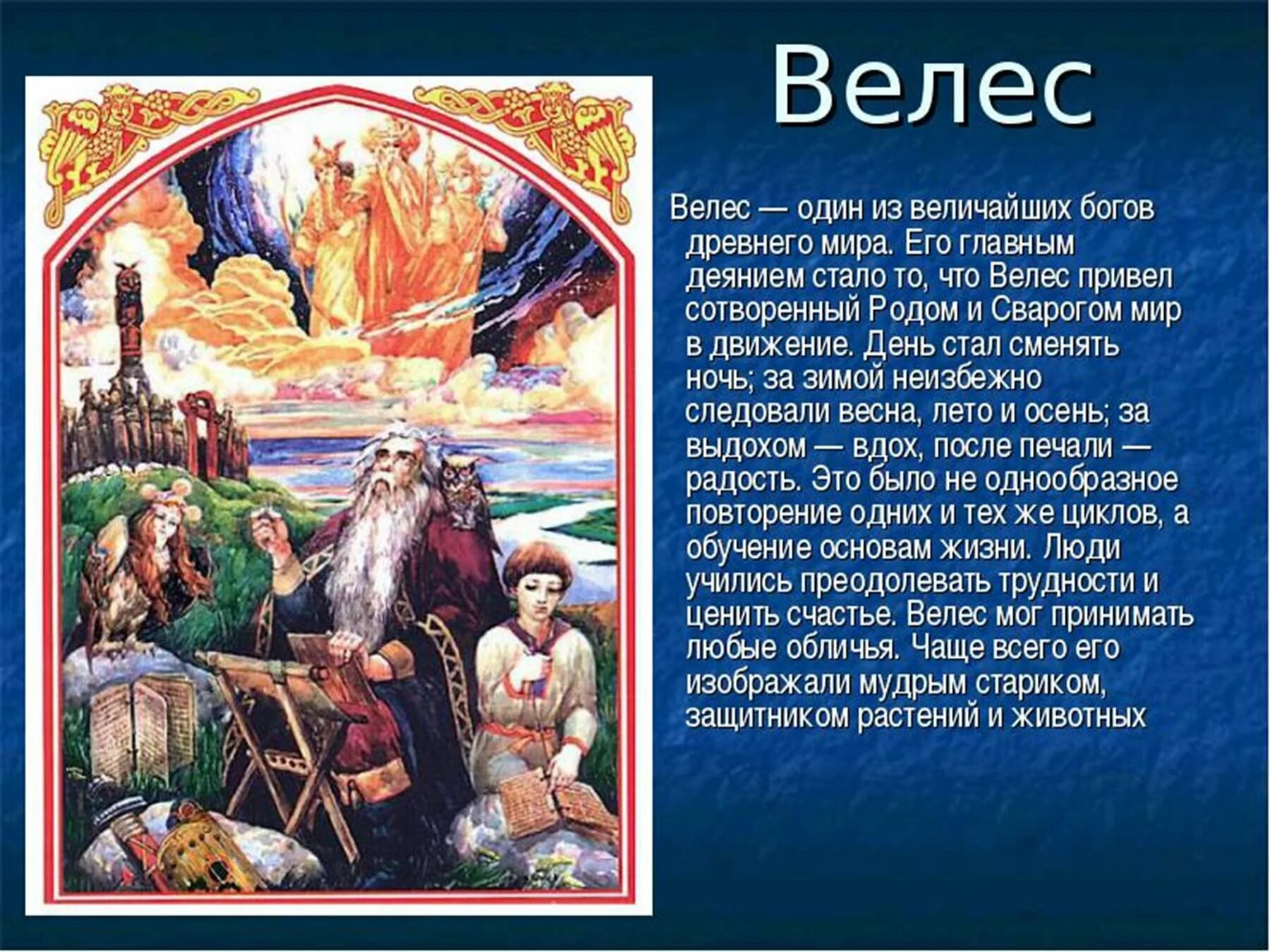 Велес

Велес — один из величайших богов древнего мира. Его главным деянием стало то, что Велес привел сотворенный Родом и Сварогом мир в движение. День стал сменять ночь; за зимой неизбежно следовали весна, лето и осень; за выдохом — вдох, после печали — радость. Это было не однообразное повторение одних и тех же циклов, а обучение основам жизни. Люди учились преодолевать трудности и ценить счастье. Велес мог принимать любые обличья. Чаще всего его изображали мудрым стариком, защитником растений и животных